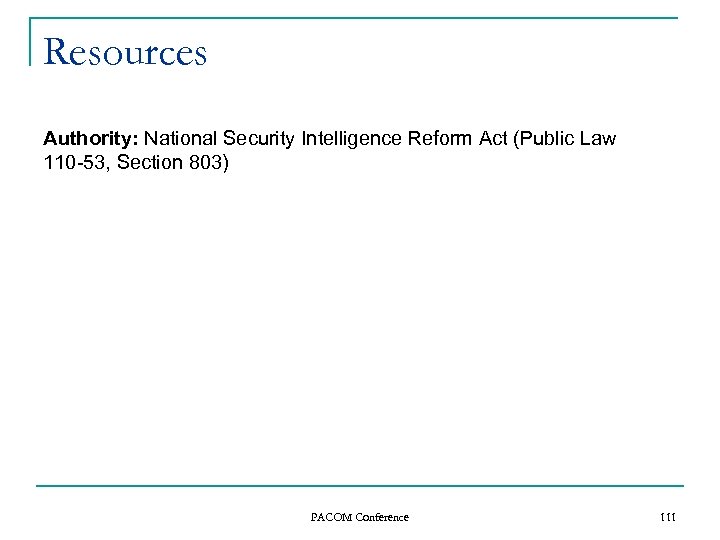 Resources

Authority: National Security Intelligence Reform Act (Public Law 110-53, Section 803)

PACOM Conference

111